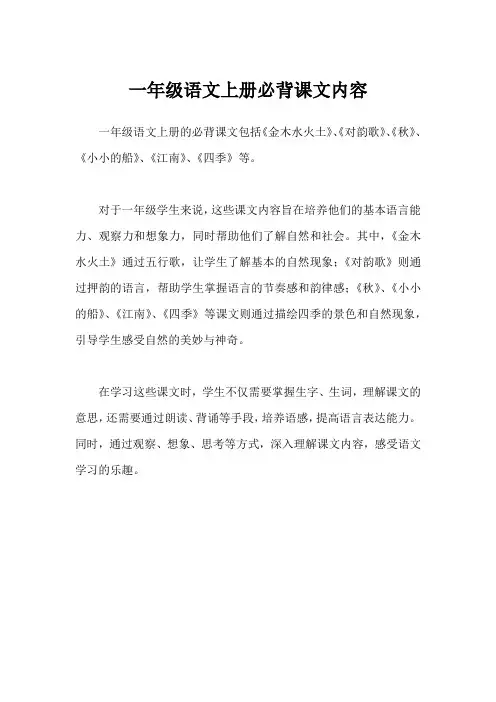 一年级语文上册必背课文内容

一年级语文上册的必背课文包括《金木水火土》、《对韵歌》、《秋》、《小小的船》、《江南》、《四季》等。

对于一年级学生来说，这些课文内容旨在培养他们的基本语言能力、观察力和想象力，同时帮助他们了解自然和社会。其中，《金木水火土》通过五行歌，让学生了解基本的自然现象；《对韵歌》则通过押韵的语言，帮助学生掌握语言的节奏感和韵律感；《秋》、《小小的船》、《江南》、《四季》等课文则通过描绘四季的景色和自然现象，引导学生感受自然的美妙与神奇。

在学习这些课文时，学生不仅需要掌握生字、生词，理解课文的意思，还需要通过朗读、背诵等手段，培养语感，提高语言表达能力。同时，通过观察、想象、思考等方式，深入理解课文内容，感受语文学习的乐趣。